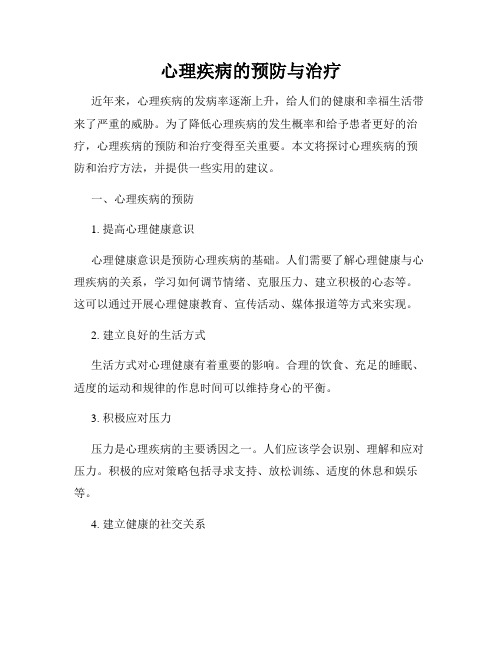 心理疾病的预防与治疗

近年来，心理疾病的发病率逐渐上升，给人们的健康和幸福生活带来了严重的威胁。为了降低心理疾病的发生概率和给予患者更好的治疗，心理疾病的预防和治疗变得至关重要。本文将探讨心理疾病的预防和治疗方法，并提供一些实用的建议。

一、心理疾病的预防

1. 提高心理健康意识

心理健康意识是预防心理疾病的基础。人们需要了解心理健康与心理疾病的关系，学习如何调节情绪、克服压力、建立积极的心态等。这可以通过开展心理健康教育、宣传活动、媒体报道等方式来实现。

2. 建立良好的生活方式

生活方式对心理健康有着重要的影响。合理的饮食、充足的睡眠、适度的运动和规律的作息时间可以维持身心的平衡。

3. 积极应对压力

压力是心理疾病的主要诱因之一。人们应该学会识别、理解和应对压力。积极的应对策略包括寻求支持、放松训练、适度的休息和娱乐等。

4. 建立健康的社交关系